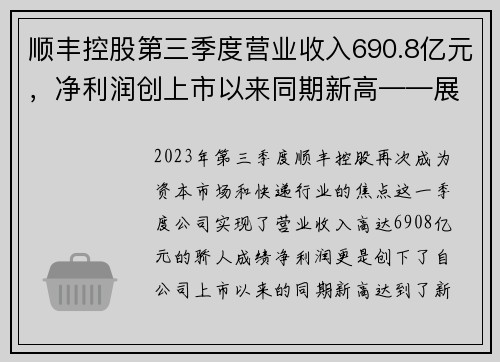 顺丰控股第三季度营业收入690.8亿元，净利润创上市以来同期新高——展

2023年第三季度顺丰控股再次成为资本市场和快递行业的焦点这一季度公司实现了营业收入高达6908亿元的骄人成绩净利润更是创下了自公司上市以来的同期新高达到了新